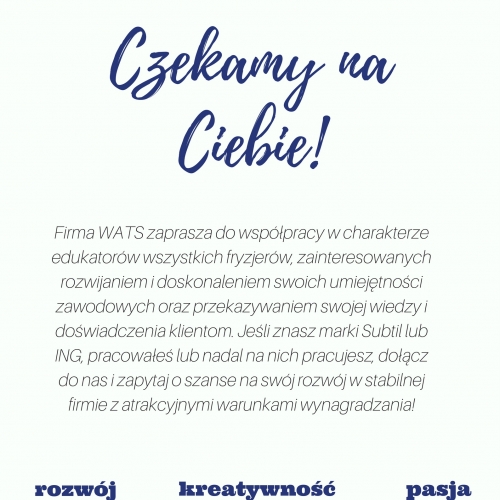 Czekamy na Ciebie!

Firma WATS zaprasza do współpracy w charakterze edukatorów wszystkich fryzjerów, zainteresowanych rozwijaniem i doskonaleniem swoich umiejętności zawodowych oraz przekazywaniem swojej wiedzy i doświadczenia klientom. Jeśli znasz marki Subtil lub ING, pracowałeś lub nadal na nich pracujesz, dołącz do nas i zapytaj o szanse na swój rozwój w stabilnej firmie z atrakcyjnymi warunkami wynagradzania!

rozwój kreatywność pasja